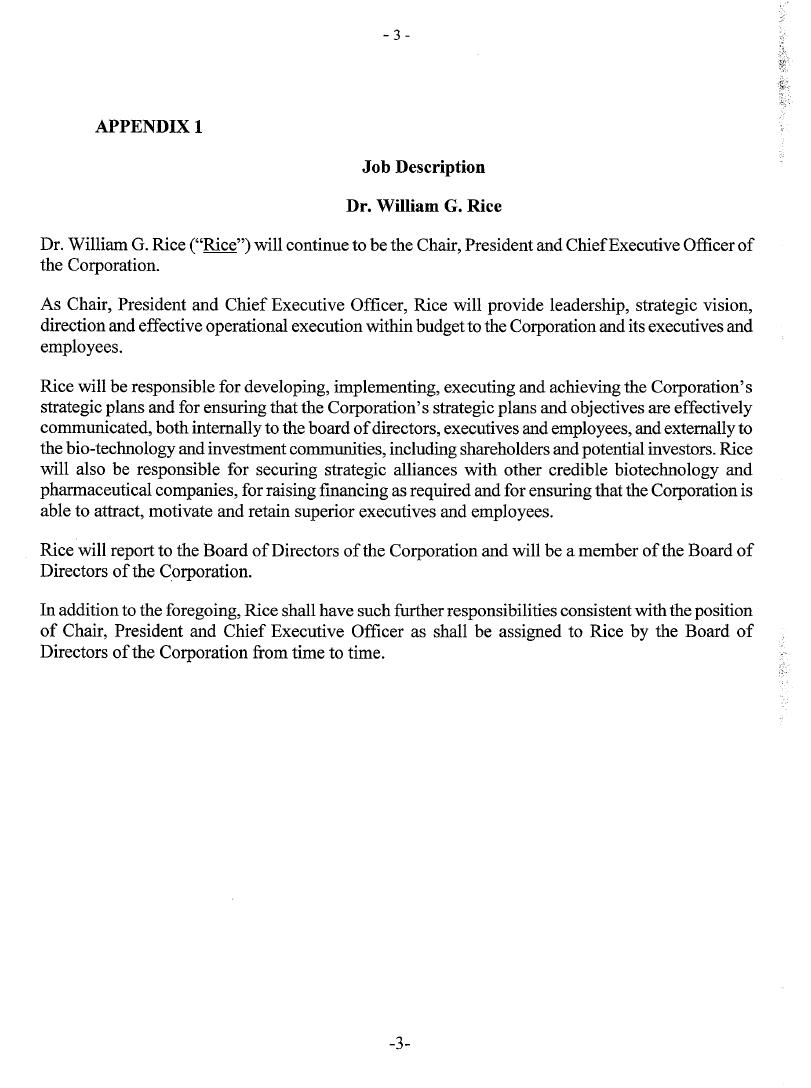 - 3 -

APPENDIX 1

Job Description

Dr. William G. Rice

Dr. William G. Rice ("Rice") will continue to be the Chair, President and Chief Executive Officer of the Corporation.

As Chair, President and Chief Executive Officer, Rice will provide leadership, strategic vision, direction and effective operational execution within budget to the Corporation and its executives and employees.

Rice will be responsible for developing, implementing, executing and achieving the Corporation's strategic plans and for ensuring that the Corporation's strategic plans and objectives are effectively communicated, both internally to the board of directors, executives and employees, and externally to the bio-technology and investment communities, including shareholders and potential investors. Rice will also be responsible for securing strategic alliances with other credible biotechnology and pharmaceutical companies, for raising financing as required and for ensuring that the Corporation is able to attract, motivate and retain superior executives and employees.

Rice will report to the Board of Directors of the Corporation and will be a member of the Board of Directors of the Corporation.

In addition to the foregoing, Rice shall have such further responsibilities consistent with the position of Chair, President and Chief Executive Officer as shall be assigned to Rice by the Board of Directors of the Corporation from time to time.

-3-